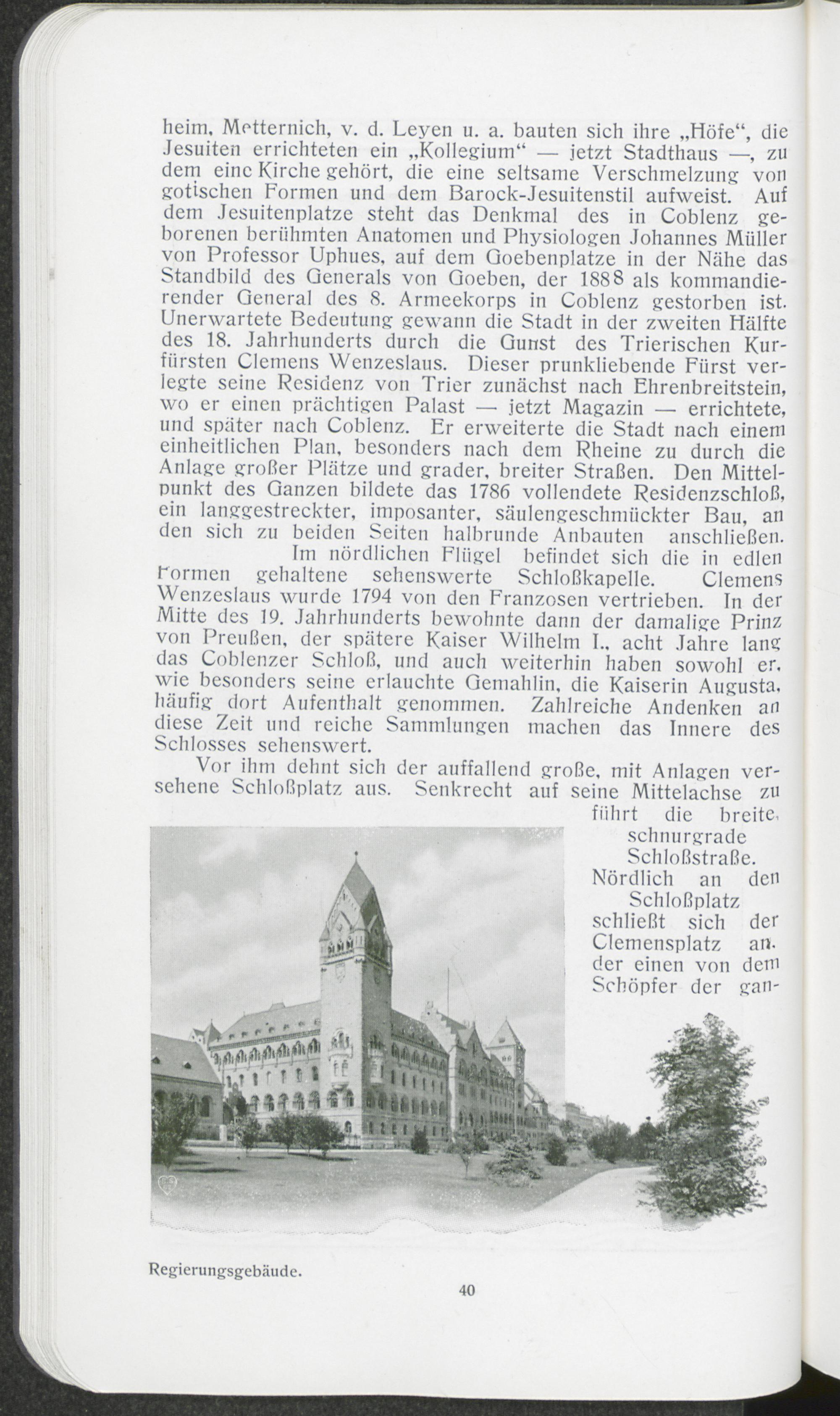 heim, Metternich, v. d. Leyen u. a. bauten sich ihre „Höfe“, die Jesuiten errichteten ein „Kollegium“ — jetzt Stadthaus —, zu dem eine Kirche gehört, die eine seltsame Verschmelzung von gotischen Formen und dem Barock-Jesuitenstil aufweist. Auf dem Jesuitenplatze steht das Denkmal des in Coblenz geborenen berühmten Anatomen und Physiologen Johannes Müller von Professor Uphues, auf dem Goebenplatze in der Nähe das Standbild des Generals von Goeben, der 1888 als kommandierender General des 8. Armeekorps in Coblenz gestorben ist. Unerwartete Bedeutung gewann die Stadt in der zweiten Hälfte des 18. Jahrhunderts durch die Gunst des Trierischen Kurfürsten Clemens Wenzeslaus. Dieser prunkliebende Fürst verlegte seine Residenz von Trier zunächst nach Ehrenbreitstein, wo er einen prächtigen Palast — jetzt Magazin — errichtete, und später nach Coblenz. Er erweiterte die Stadt nach einem einheitlichen Plan, besonders nach dem Rheine zu durch die Anlage großer Plätze und grader, breiter Straßen. Den Mittelpunkt des Ganzen bildete das 1786 vollendete Residenzschloß, ein langgestreckter, imposanter, säulengeschmückter Bau, an den sich zu beiden Seiten halbrunde Anbauten anschließen. Im nördlichen Flügel befindet sich die in edlen Formen gehaltene sehenswerte Schloßkapelle. Clemens Wenzeslaus wurde 1794 von den Franzosen vertrieben. In der Mitte des 19. Jahrhunderts bewohnte dann der damalige Prinz von Preußen, der spätere Kaiser Wilhelm I., acht Jahre lang das Coblenzer Schloß, und auch weiterhin haben sowohl er, wie besonders seine erlauchte Gemahlin, die Kaiserin Augusta, häufig dort Aufenthalt genommen. Zahlreiche Andenken an diese Zeit und reiche Sammlungen machen das Innere des Schlosses sehenswert.

Vor ihm dehnt sich der auffallend große, mit Anlagen versehene Schloßplatz aus. Senkrecht auf seine Mittelachse zu führt die breite, schnurgrade Schloßstraße. Nördlich an den Schloßplatz schließt sich der Clemensplatz an, der einen von dem Schöpfer der gan-

Regierungsgebäude.

40